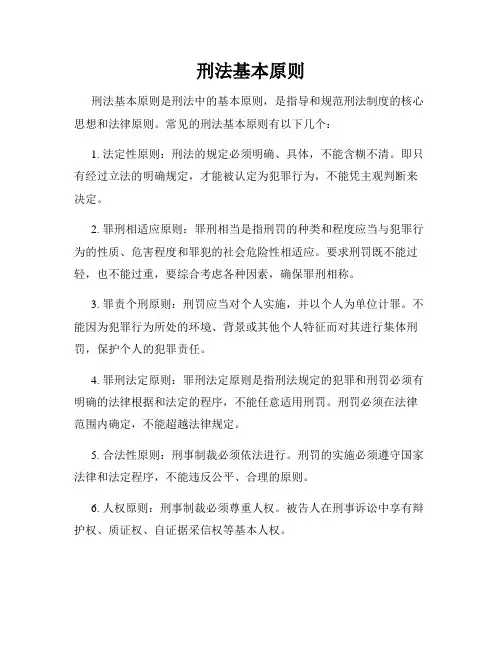 刑法基本原则

刑法基本原则是刑法中的基本原则，是指导和规范刑法制度的核心思想和法律原则。常见的刑法基本原则有以下几个：

1. 法定性原则：刑法的规定必须明确、具体，不能含糊不清。即只有经过立法的明确规定，才能被认定为犯罪行为，不能凭主观判断来决定。

2. 罪刑相适应原则：罪刑相当是指刑罚的种类和程度应当与犯罪行为的性质、危害程度和罪犯的社会危险性相适应。要求刑罚既不能过轻，也不能过重，要综合考虑各种因素，确保罪刑相称。

3. 罪责个刑原则：刑罚应当对个人实施，并以个人为单位计罪。不能因为犯罪行为所处的环境、背景或其他个人特征而对其进行集体刑罚，保护个人的犯罪责任。

4. 罪刑法定原则：罪刑法定原则是指刑法规定的犯罪和刑罚必须有明确的法律根据和法定的程序，不能任意适用刑罚。刑罚必须在法律范围内确定，不能超越法律规定。

5. 合法性原则：刑事制裁必须依法进行。刑罚的实施必须遵守国家法律和法定程序，不能违反公平、合理的原则。

6. 人权原则：刑事制裁必须尊重人权。被告人在刑事诉讼中享有辩护权、质证权、自证据采信权等基本人权。